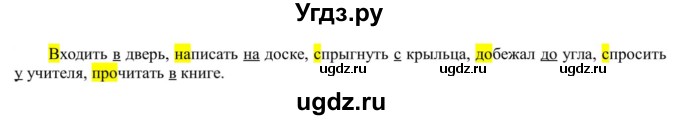 Угдз.ру

Входить в дверь, написать на доске, спрыгнуть с крыльца, добежал до угла, спросить у учителя, прочитать в книге.

ugdz.ru ugdz.ru ugdz.ru

ugdz.ru